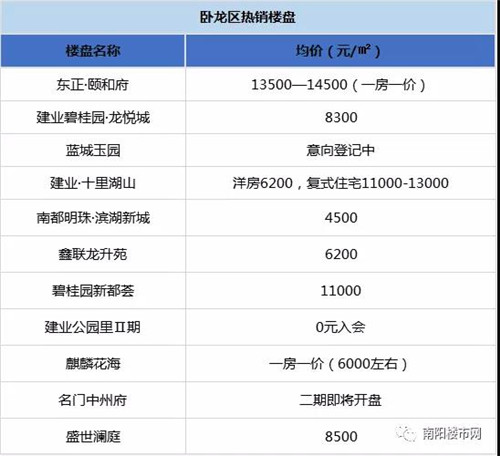 卧龙区热销楼盘

| 楼盘名称 | 均价（元/㎡） |
|---|---|
| 东正·颐和府 | 13500—14500（一房一价） |
| 建业碧桂园·龙悦城 | 8300 |
| 蓝城玉园 | 意向登记中 |
| 建业·十里湖山 | 洋房6200，复式住宅11000-13000 |
| 南都明珠·滨湖新城 | 4500 |
| 鑫联龙升苑 | 6200 |
| 碧桂园新都荟 | 11000 |
| 建业公园里Ⅱ期 | 0元入会 |
| 麒麟花海 | 一房一价（6000左右） |
| 名门中州府 | 二期即将开盘 |
| 盛世澜庭 | 8500 |

南阳楼市网